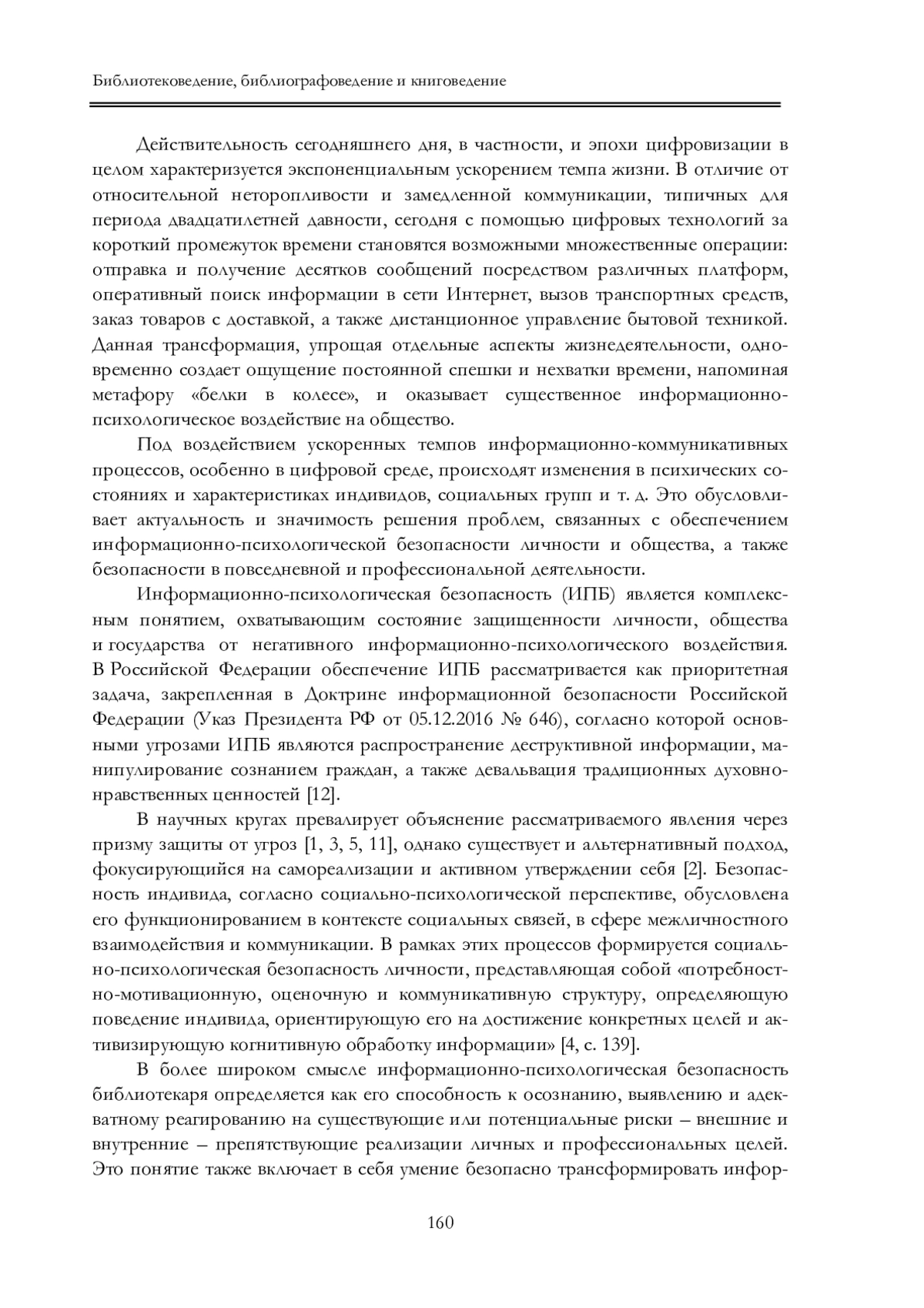 Библиотековедение, библиографоведение и книговедение

Действительность сегодняшнего дня, в частности, и эпохи цифровизации в целом характеризуется экспоненциальным ускорением темпа жизни. В отличие от относительной неторопливости и замедленной коммуникации, типичных для периода двадцатилетней давности, сегодня с помощью цифровых технологий за короткий промежуток времени становятся возможными множественные операции: отправка и получение десятков сообщений посредством различных платформ, оперативный поиск информации в сети Интернет, вызов транспортных средств, заказ товаров с доставкой, а также дистанционное управление бытовой техникой. Данная трансформация, упрощая отдельные аспекты жизнедеятельности, одновременно создает ощущение постоянной спешки и нехватки времени, напоминая метафору «белки в колесе», и оказывает существенное информационно-психологическое воздействие на общество.

Под воздействием ускоренных темпов информационно-коммуникативных процессов, особенно в цифровой среде, происходят изменения в психических состояниях и характеристиках индивидов, социальных групп и т. д. Это обусловливает актуальность и значимость решения проблем, связанных с обеспечением информационно-психологической безопасности личности и общества, а также безопасности в повседневной и профессиональной деятельности.

Информационно-психологическая безопасность (ИПБ) является комплексным понятием, охватывающим состояние защищенности личности, общества и государства от негативного информационно-психологического воздействия. В Российской Федерации обеспечение ИПБ рассматривается как приоритетная задача, закрепленная в Доктрине информационной безопасности Российской Федерации (Указ Президента РФ от 05.12.2016 № 646), согласно которой основными угрозами ИПБ являются распространение деструктивной информации, манипулирование сознанием граждан, а также девальвация традиционных духовно-нравственных ценностей [12].

В научных кругах превалирует объяснение рассматриваемого явления через призму защиты от угроз [1, 3, 5, 11], однако существует и альтернативный подход, фокусирующийся на самореализации и активном утверждении себя [2]. Безопасность индивида, согласно социально-психологической перспективе, обусловлена его функционированием в контексте социальных связей, в сфере межличностного взаимодействия и коммуникации. В рамках этих процессов формируется социально-психологическая безопасность личности, представляющая собой «потребностно-мотивационную, оценочную и коммуникативную структуру, определяющую поведение индивида, ориентирующую его на достижение конкретных целей и активизирующую когнитивную обработку информации» [4, с. 139].

В более широком смысле информационно-психологическая безопасность библиотекаря определяется как его способность к осознанию, выявлению и адекватному реагированию на существующие или потенциальные риски – внешние и внутренние – препятствующие реализации личных и профессиональных целей. Это понятие также включает в себя умение безопасно трансформировать инфор-

160